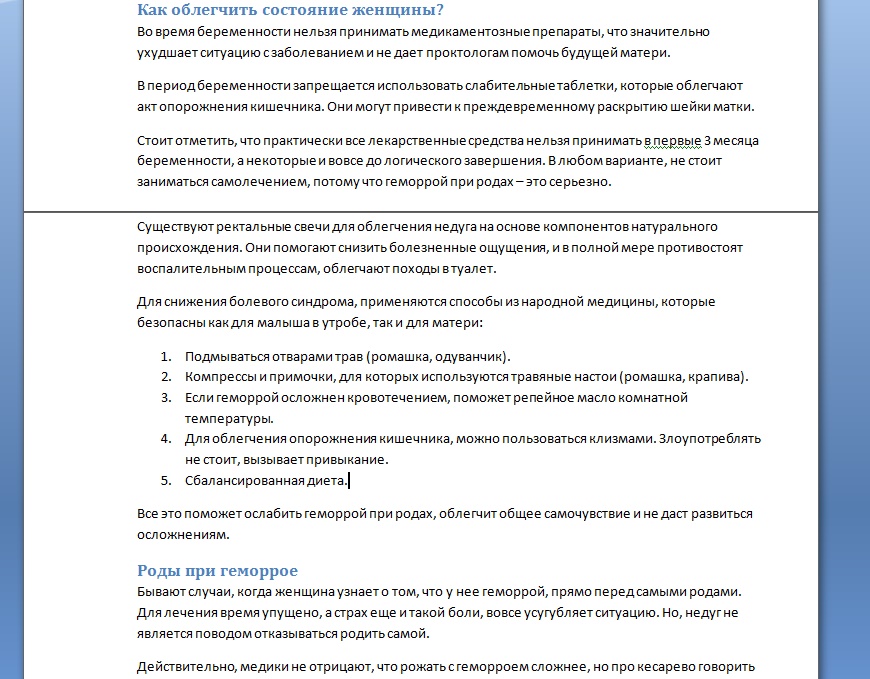 Как облегчить состояние женщины?
Во время беременности нельзя принимать медикаментозные препараты, что значительно ухудшает ситуацию с заболеванием и не дает проктологам помочь будущей матери.

В период беременности запрещается использовать слабительные таблетки, которые облегчают акт опорожнения кишечника. Они могут привести к преждевременному раскрытию шейки матки.

Стоит отметить, что практически все лекарственные средства нельзя принимать в первые 3 месяца беременности, а некоторые и вовсе до логического завершения. В любом варианте, не стоит заниматься самолечением, потому что геморрой при родах – это серьезно.

Существуют ректальные свечи для облегчения недуга на основе компонентов натурального происхождения. Они помогают снизить болезненные ощущения, и в полной мере противостоят воспалительным процессам, облегчают походы в туалет.

Для снижения болевого синдрома, применяются способы из народной медицины, которые безопасны как для малыша в утробе, так и для матери:

1. Подмываться отварами трав (ромашка, одуванчик).
2. Компрессы и примочки, для которых используются травяные настои (ромашка, крапива).
3. Если геморрой осложнен кровотечением, поможет репейное масло комнатной температуры.
4. Для облегчения опорожнения кишечника, можно пользоваться клизмами. Злоупотреблять не стоит, вызывает привыкание.
5. Сбалансированная диета.

Все это поможет ослабить геморрой при родах, облегчит общее самочувствие и не даст развиться осложнениям.

Роды при геморрое
Бывают случаи, когда женщина узнает о том, что у нее геморрой, прямо перед самыми родами. Для лечения время упущено, а страх еще и такой боли, вовсе усугубляет ситуацию. Но, недуг не является поводом отказываться родить самой.

Действительно, медики не отрицают, что рожать с геморроем сложнее, но про кесарево говорить